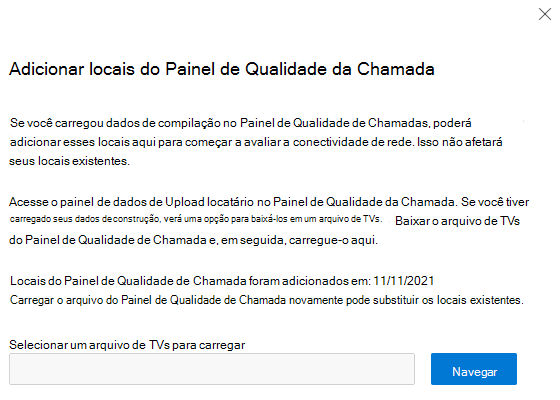 Adicionar locais do Painel de Qualidade da Chamada

Se você carregou dados de compilação no Painel de Qualidade de Chamadas, poderá adicionar esses locais aqui para começar a avaliar a conectividade de rede. Isso não afetará seus locais existentes.

Acesse o painel de dados de Upload locatário no Painel de Qualidade da Chamada. Se você tiver carregado seus dados de construção, verá uma opção para baixá-los em um arquivo de TVs. Baixar o arquivo de TVs do Painel de Qualidade de Chamada e, em seguida, carregue-o aqui.

Locais do Painel de Qualidade de Chamada foram adicionados em: 11/11/2021
Carregar o arquivo do Painel de Qualidade de Chamada novamente pode substituir os locais existentes.

Selecionar um arquivo de TVs para carregar

Navegar